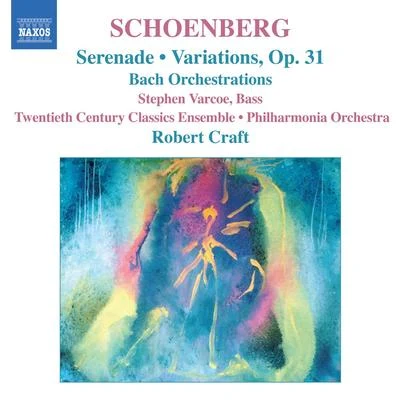 NAXOS

SCHOENBERG

Serenade • Variations, Op. 31

Bach Orchestrations

Stephen Varcoe, Bass

Twentieth Century Classics Ensemble • Philharmonia Orchestra

Robert Craft